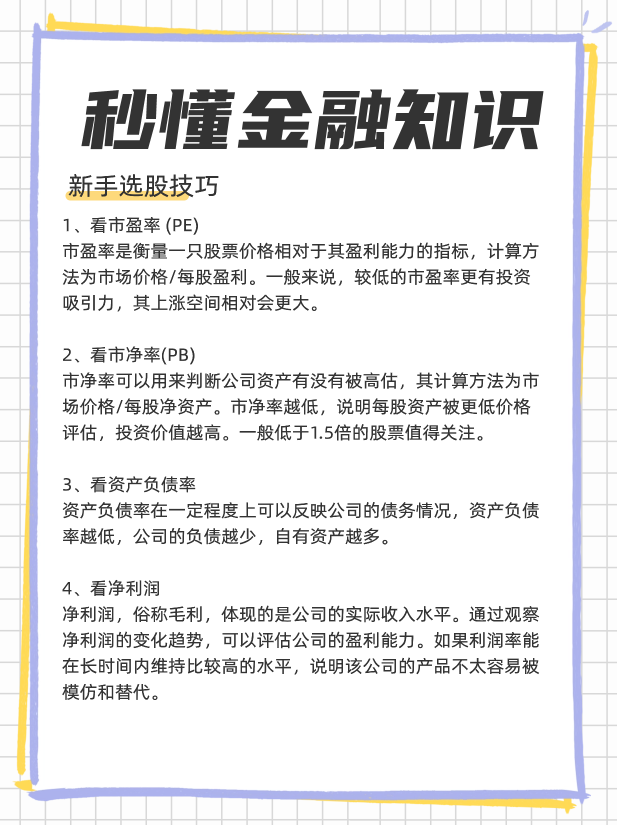 秒懂金融知识

新手选股技巧

1、看市盈率 (PE)
市盈率是衡量一只股票价格相对于其盈利能力的指标，计算方法为市场价格/每股盈利。一般来说，较低的市盈率更有投资吸引力，其上涨空间相对会更大。

2、看市净率(PB)
市净率可以用来判断公司资产有没有被高估，其计算方法为市场价格/每股净资产。市净率越低，说明每股资产被更低价格评估，投资价值越高。一般低于1.5倍的股票值得关注。

3、看资产负债率
资产负债率在一定程度上可以反映公司的债务情况，资产负债率越低，公司的负债越少，自有资产越多。

4、看净利润
净利润，俗称毛利，体现的是公司的实际收入水平。通过观察净利润的变化趋势，可以评估公司的盈利能力。如果利润率能在长时间内维持比较高的水平，说明该公司的产品不太容易被模仿和替代。